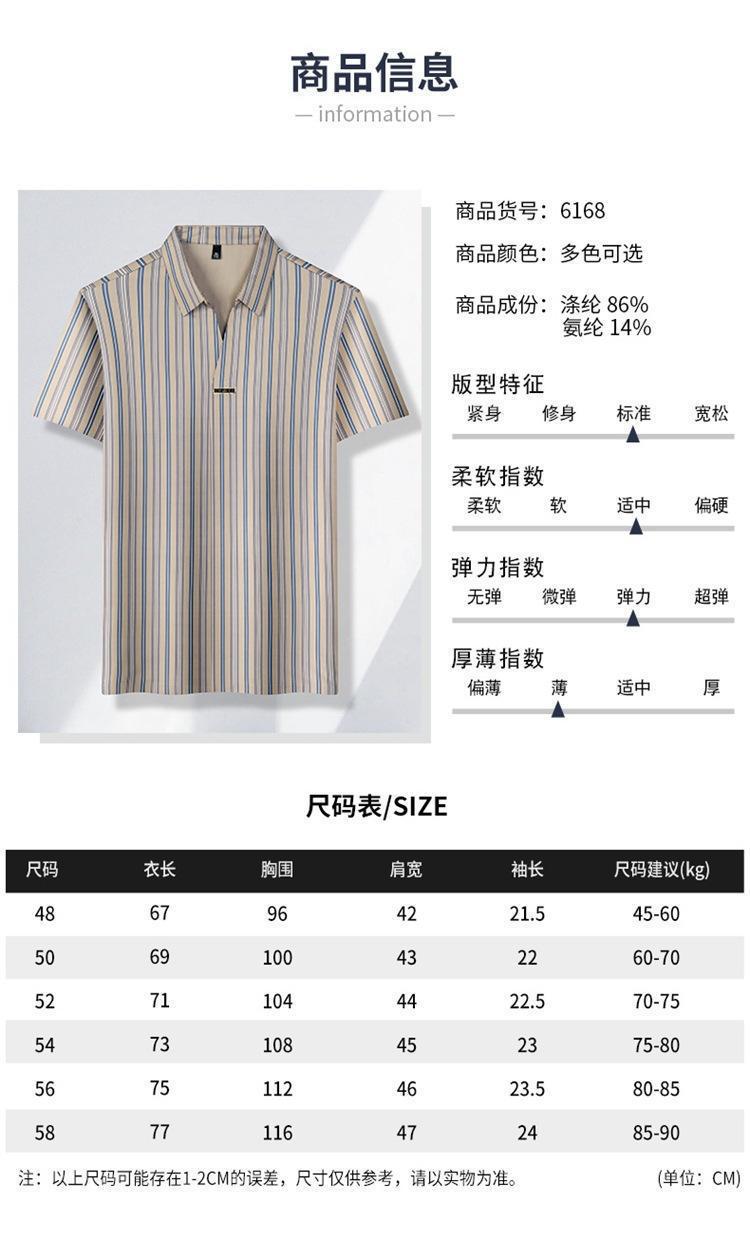 商品信息

— information —

商品货号：6168

商品颜色：多色可选

商品成份：涤纶86%
氨纶14%

版型特征
紧身 修身 标准 宽松

柔软指数
柔软 软 适中 偏硬

弹力指数
无弹 微弹 弹力 超弹

厚薄指数
偏薄 薄 适中 厚

尺码表/SIZE

| 尺码 | 衣长 | 胸围 | 肩宽 | 袖长 | 尺码建议(kg) |
|---|---|---|---|---|---|
| 48 | 67 | 96 | 42 | 21.5 | 45-60 |
| 50 | 69 | 100 | 43 | 22 | 60-70 |
| 52 | 71 | 104 | 44 | 22.5 | 70-75 |
| 54 | 73 | 108 | 45 | 23 | 75-80 |
| 56 | 75 | 112 | 46 | 23.5 | 80-85 |
| 58 | 77 | 116 | 47 | 24 | 85-90 |

注：以上尺码可能存在1-2CM的误差，尺寸仅供参考，请以实物为准。 (单位：CM)